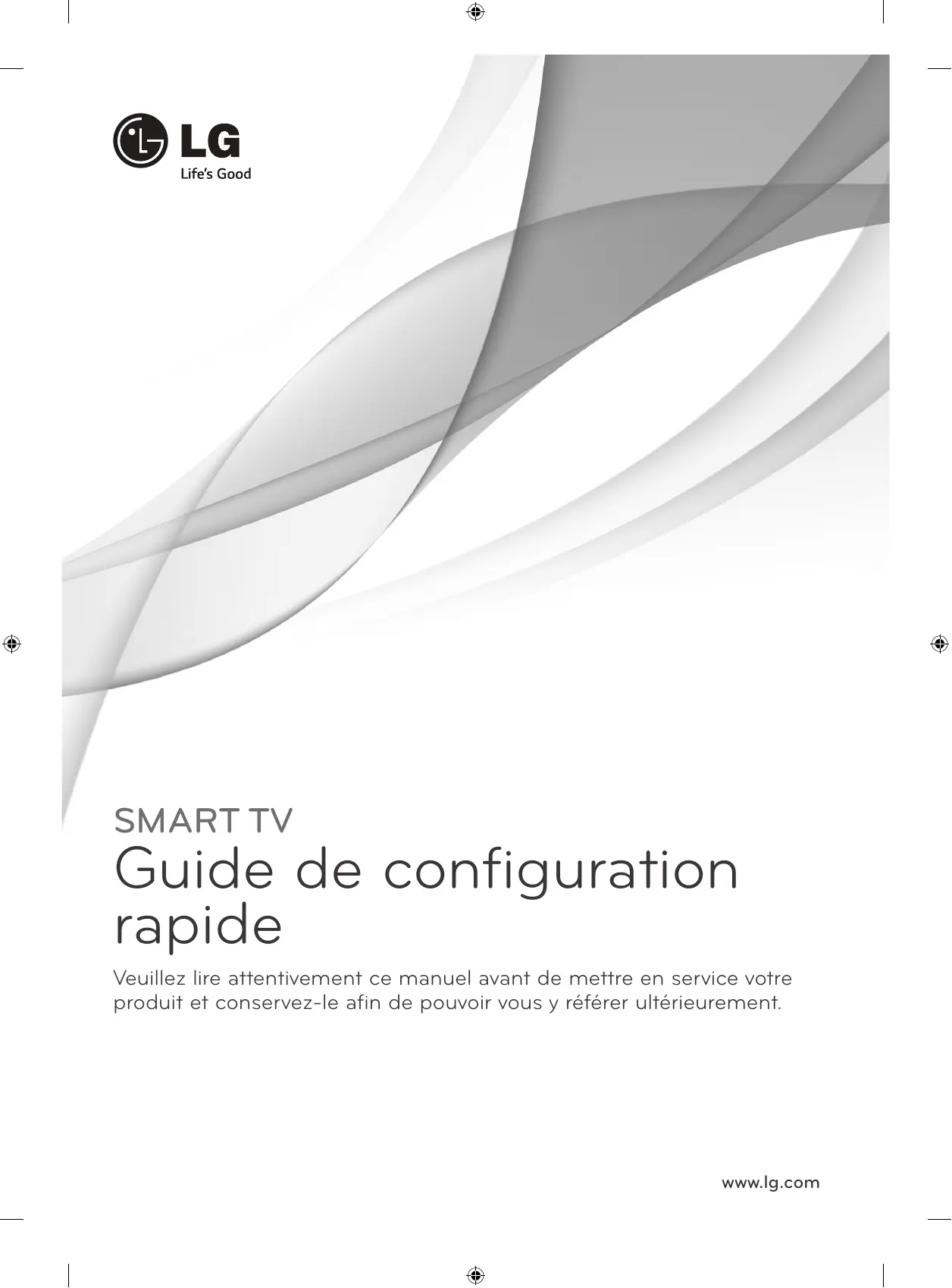 LG
Life's Good

SMART TV
Guide de configuration rapide

Veuillez lire attentivement ce manuel avant de mettre en service votre produit et conservez-le afin de pouvoir vous y référer ultérieurement.

www.lg.com